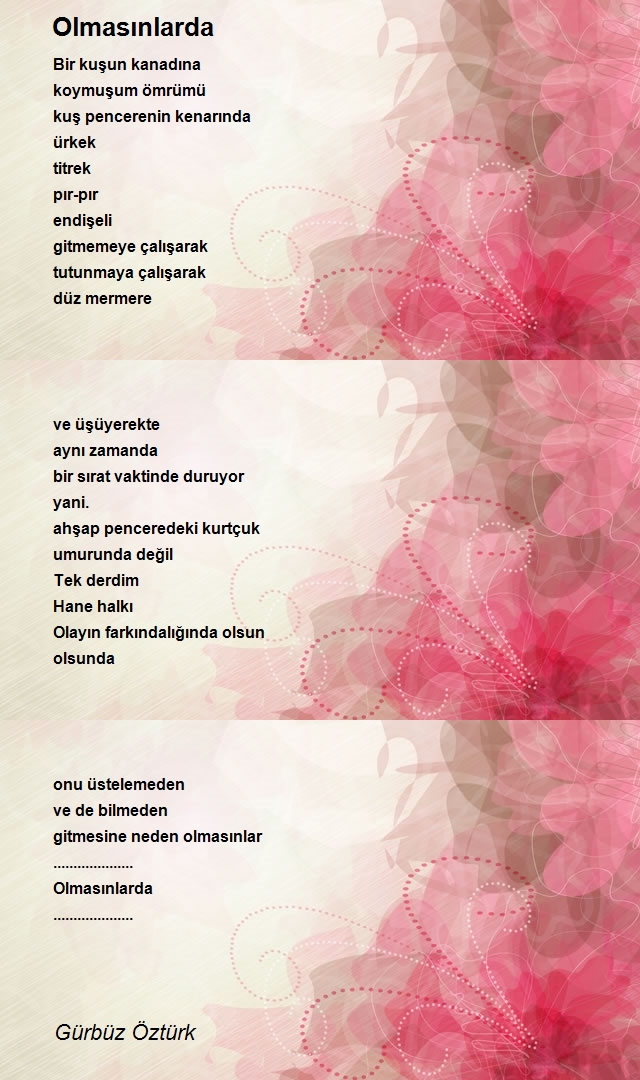 Olmasınlarda

Bir kuşun kanadına
koymuşum ömrümü
kuş pencerenin kenarında
ürkek
titrek
pır-pır
endişeli
gitmemeye çalışarak
tutunmaya çalışarak
düz mermere

ve üşüyerekte
aynı zamanda
bir sırat vaktinde duruyor
yani.
ahşap penceredeki kurtçuk
umurunda değil
Tek derdim
Hane halkı
Olayın farkındalığında olsun
olsunda

onu üstelemeden
ve de bilmeden
gitmesine neden olmasınlar
....................
Olmasınlarda
....................

Gürbüz Öztürk